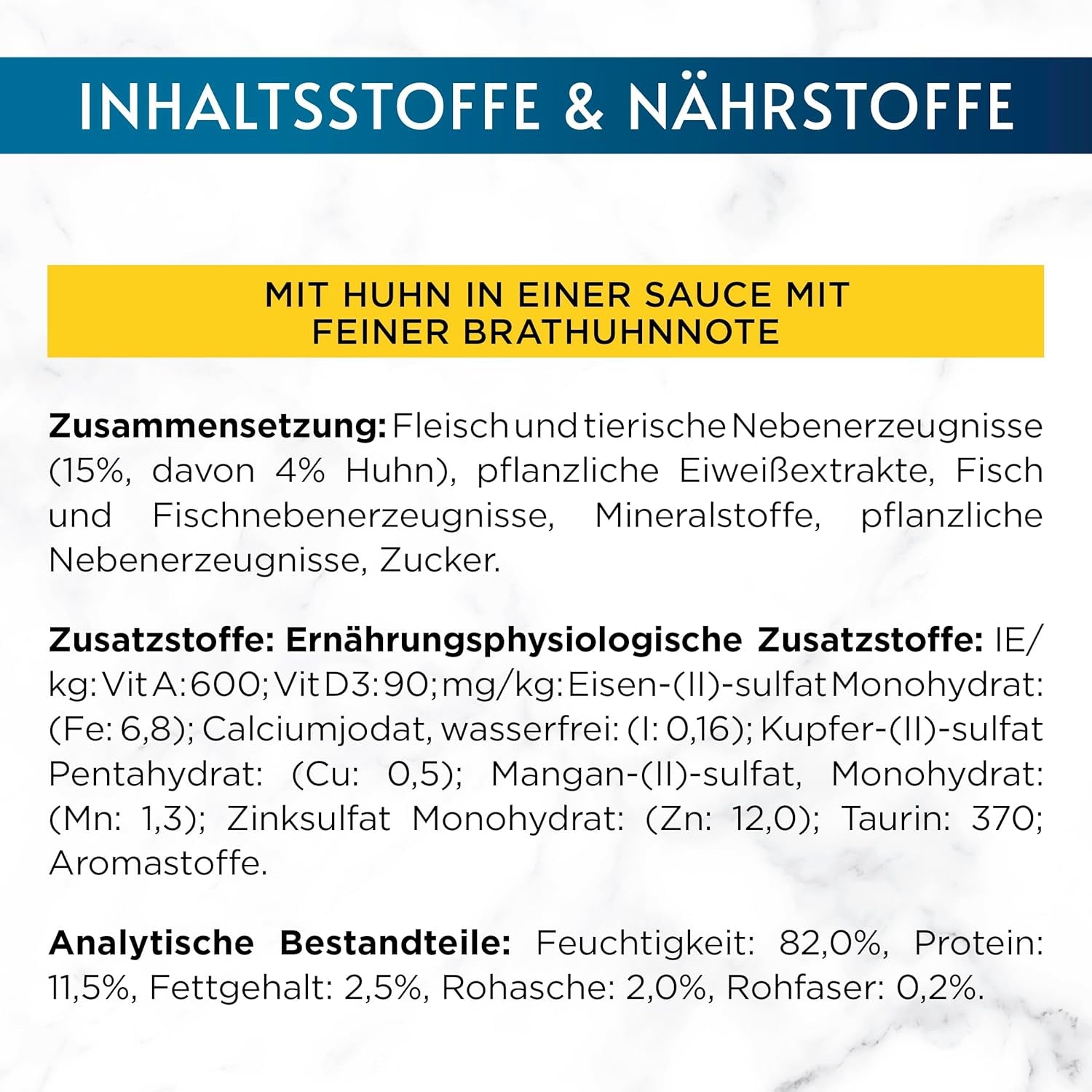 INHALTSSTOFFE & NÄHRSTOFFE

MIT HUHN IN EINER SAUCE MIT
FEINER BRATHUHNNOTE

Zusammensetzung: Fleisch und tierische Nebenerzeugnisse (15%, davon 4% Huhn), pflanzliche Eiweißextrakte, Fisch und Fischnebenerzeugnisse, Mineralstoffe, pflanzliche Nebenerzeugnisse, Zucker.

Zusatzstoffe: Ernährungsphysiologische Zusatzstoffe: IE/kg: Vit A: 600; Vit D3: 90; mg/kg: Eisen-(II)-sulfat Monohydrat: (Fe: 6,8); Calciumjodat, wasserfrei: (I: 0,16); Kupfer-(II)-sulfat Pentahydrat: (Cu: 0,5); Mangan-(II)-sulfat, Monohydrat: (Mn: 1,3); Zinksulfat Monohydrat: (Zn: 12,0); Taurin: 370; Aromastoffe.

Analytische Bestandteile: Feuchtigkeit: 82,0%, Protein: 11,5%, Fettgehalt: 2,5%, Rohasche: 2,0%, Rohfaser: 0,2%.